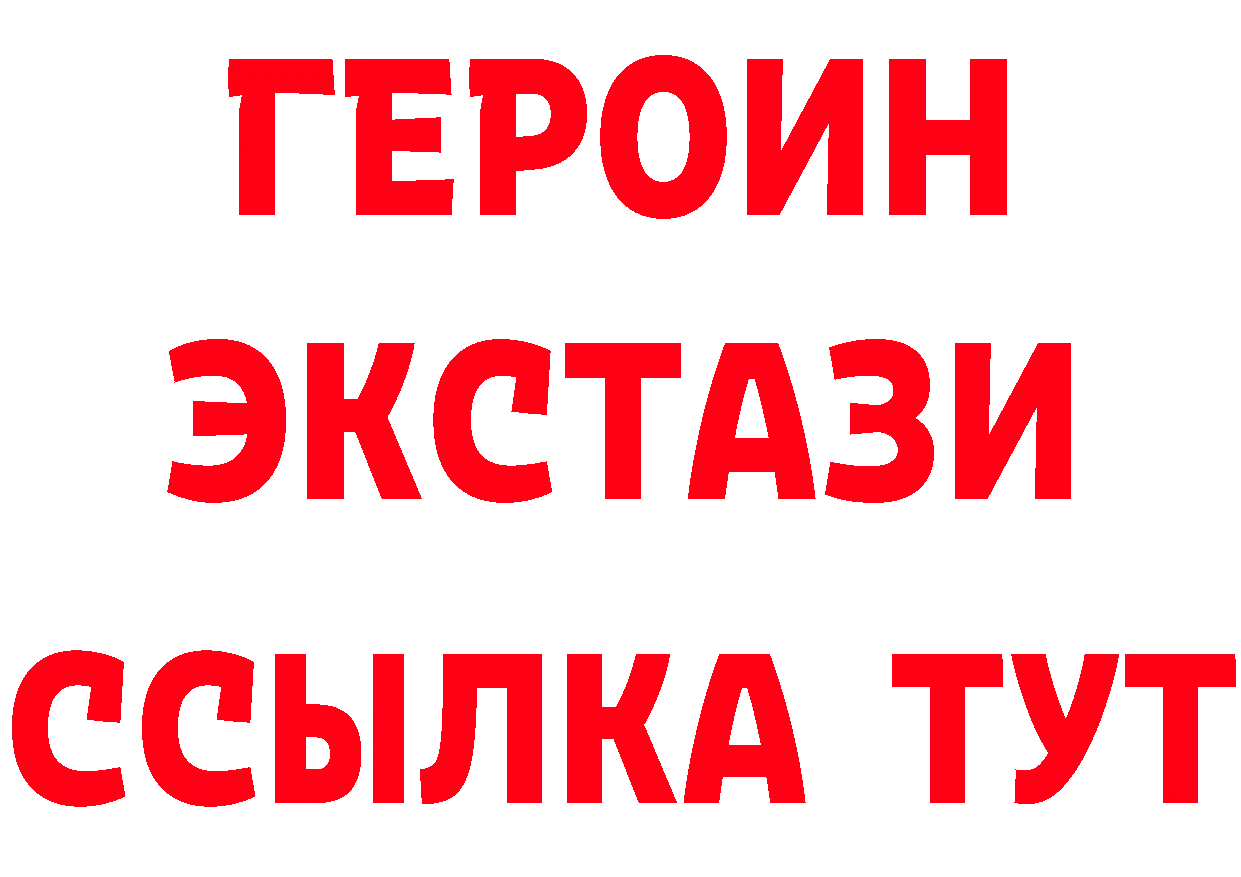 ГЕРОИН ЭКСТАЗИ ССЫЛКА ТУТ